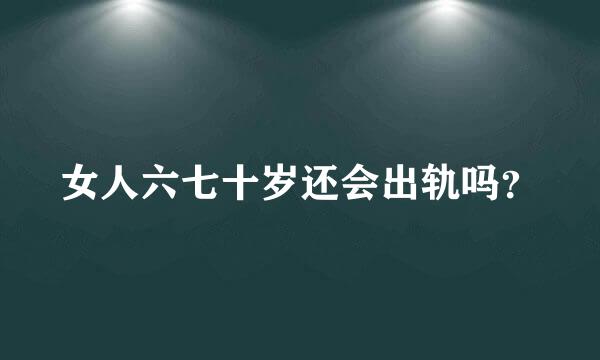 女人六七十岁还会出轨吗?